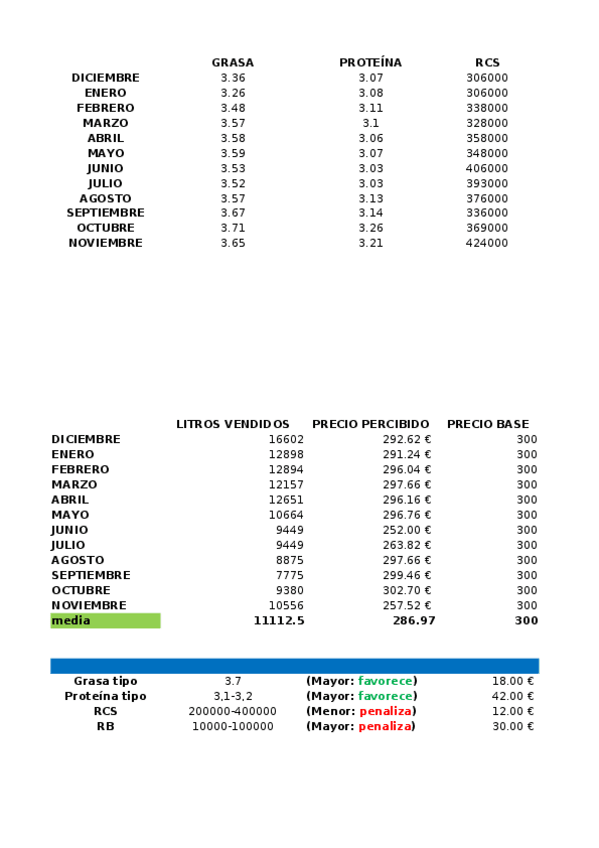 |  | GRASA | PROTEÍNA | RCS |
|---|---|---|---|
| DICIEMBRE | 3.36 | 3.07 | 306000 |
| ENERO | 3.26 | 3.08 | 306000 |
| FEBRERO | 3.48 | 3.11 | 338000 |
| MARZO | 3.57 | 3.1 | 328000 |
| ABRIL | 3.58 | 3.06 | 358000 |
| MAYO | 3.59 | 3.07 | 348000 |
| JUNIO | 3.53 | 3.03 | 406000 |
| JULIO | 3.52 | 3.03 | 393000 |
| AGOSTO | 3.57 | 3.13 | 376000 |
| SEPTIEMBRE | 3.67 | 3.14 | 336000 |
| OCTUBRE | 3.71 | 3.26 | 369000 |
| NOVIEMBRE | 3.65 | 3.21 | 424000 |

|  | LITROS VENDIDOS | PRECIO PERCIBIDO | PRECIO BASE |
|---|---|---|---|
| DICIEMBRE | 16602 | 292.62 € | 300 |
| ENERO | 12898 | 291.24 € | 300 |
| FEBRERO | 12894 | 296.04 € | 300 |
| MARZO | 12157 | 297.66 € | 300 |
| ABRIL | 12651 | 296.16 € | 300 |
| MAYO | 10664 | 296.76 € | 300 |
| JUNIO | 9449 | 252.00 € | 300 |
| JULIO | 9449 | 263.82 € | 300 |
| AGOSTO | 8875 | 297.66 € | 300 |
| SEPTIEMBRE | 7775 | 299.46 € | 300 |
| OCTUBRE | 9380 | 302.70 € | 300 |
| NOVIEMBRE | 10556 | 257.52 € | 300 |
| media | 11112.5 | 286.97 | 300 |

| | | | |
|---|---|---|---|
| Grasa tipo | 3.7 | (Mayor: favorece) | 18.00 € |
| Proteína tipo | 3,1-3,2 | (Mayor: favorece) | 42.00 € |
| RCS | 200000-400000 | (Menor: penaliza) | 12.00 € |
| RB | 10000-100000 | (Mayor: penaliza) | 30.00 € |